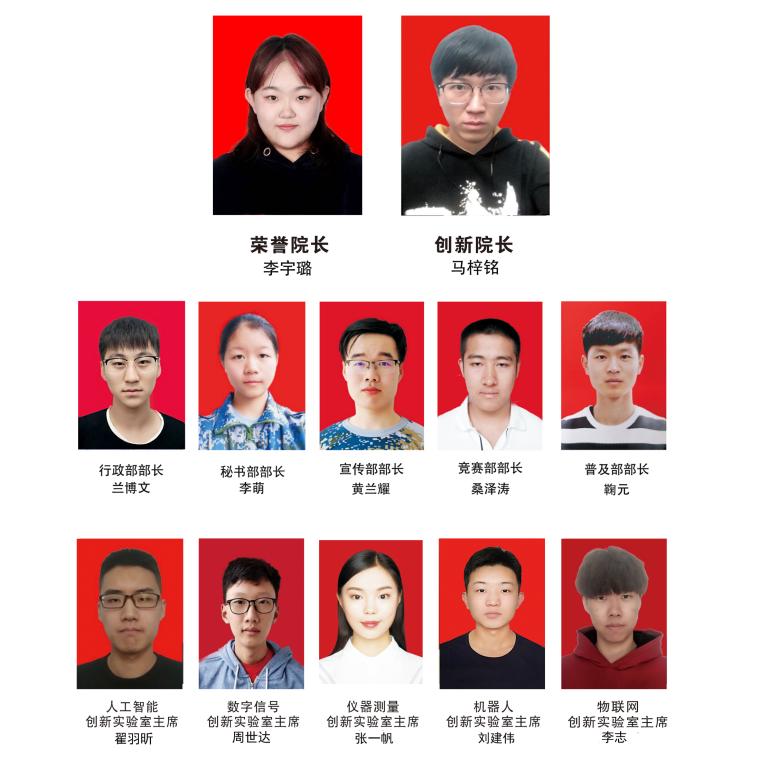 荣誉院长
李宇璐

创新院长
马梓铭

行政部部长
兰博文

秘书部部长
李萌

宣传部部长
黄兰耀

竞赛部部长
桑泽涛

普及部部长
鞠元

人工智能
创新实验室主席
翟羽昕

数字信号
创新实验室主席
周世达

仪器测量
创新实验室主席
张一帆

机器人
创新实验室主席
刘建伟

物联网
创新实验室主席
李志